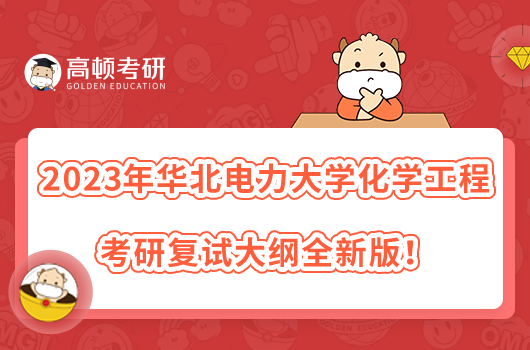 高顿考研
GOLDEN EDUCATION

2023年华北电力大学化学工程

考研复试大纲全新版!